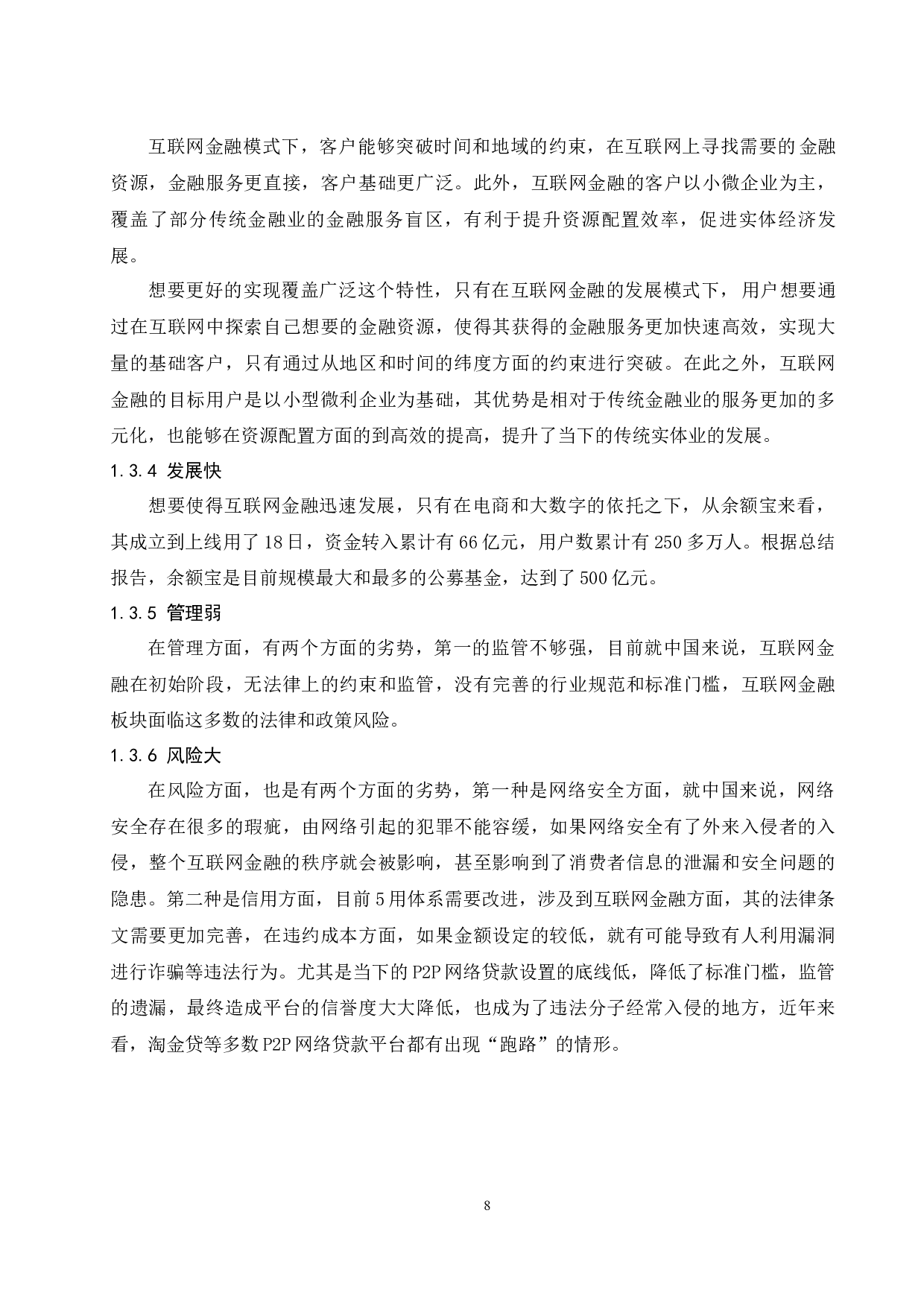 互联网金融模式下，客户能够突破时间和地域的约束，在互联网上寻找需要的金融资源，金融服务更直接，客户基础更广泛。此外，互联网金融的客户以小微企业为主，覆盖了部分传统金融业的金融服务盲区，有利于提升资源配置效率，促进实体经济发展。

想要更好的实现覆盖广泛这个特性，只有在互联网金融的发展模式下，用户想要通过在互联网中探索自己想要的金融资源，使得其获得的金融服务更加快速高效，实现大量的基础客户，只有通过从地区和时间的纬度方面的约束进行突破。在此之外，互联网金融的目标用户是以小型微利企业为基础，其优势是相对于传统金融业的服务更加的多元化，也能够在资源配置方面的到高效的提高，提升了当下的传统实体业的发展。

1.3.4 发展快

想要使得互联网金融迅速发展，只有在电商和大数字的依托之下，从余额宝来看，其成立到上线用了18日，资金转入累计有66亿元，用户数累计有250多万人。根据总结报告，余额宝是目前规模最大和最多的公募基金，达到了500亿元。

1.3.5 管理弱

在管理方面，有两个方面的劣势，第一的监管不够强，目前就中国来说，互联网金融在初始阶段，无法律上的约束和监管，没有完善的行业规范和标准门槛，互联网金融板块面临这多数的法律和政策风险。

1.3.6 风险大

在风险方面，也是有两个方面的劣势，第一种是网络安全方面，就中国来说，网络安全存在很多的瑕疵，由网络引起的犯罪不能容缓，如果网络安全有了外来入侵者的入侵，整个互联网金融的秩序就会被影响，甚至影响到了消费者信息的泄漏和安全问题的隐患。第二种是信用方面，目前5用体系需要改进，涉及到互联网金融方面，其的法律条文需要更加完善，在违约成本方面，如果金额设定的较低，就有可能导致有人利用漏洞进行诈骗等违法行为。尤其是当下的P2P网络贷款设置的底线低，降低了标准门槛，监管的遗漏，最终造成平台的信誉度大大降低，也成为了违法分子经常入侵的地方，近年来看，淘金贷等多数P2P网络贷款平台都有出现“跑路”的情形。

8